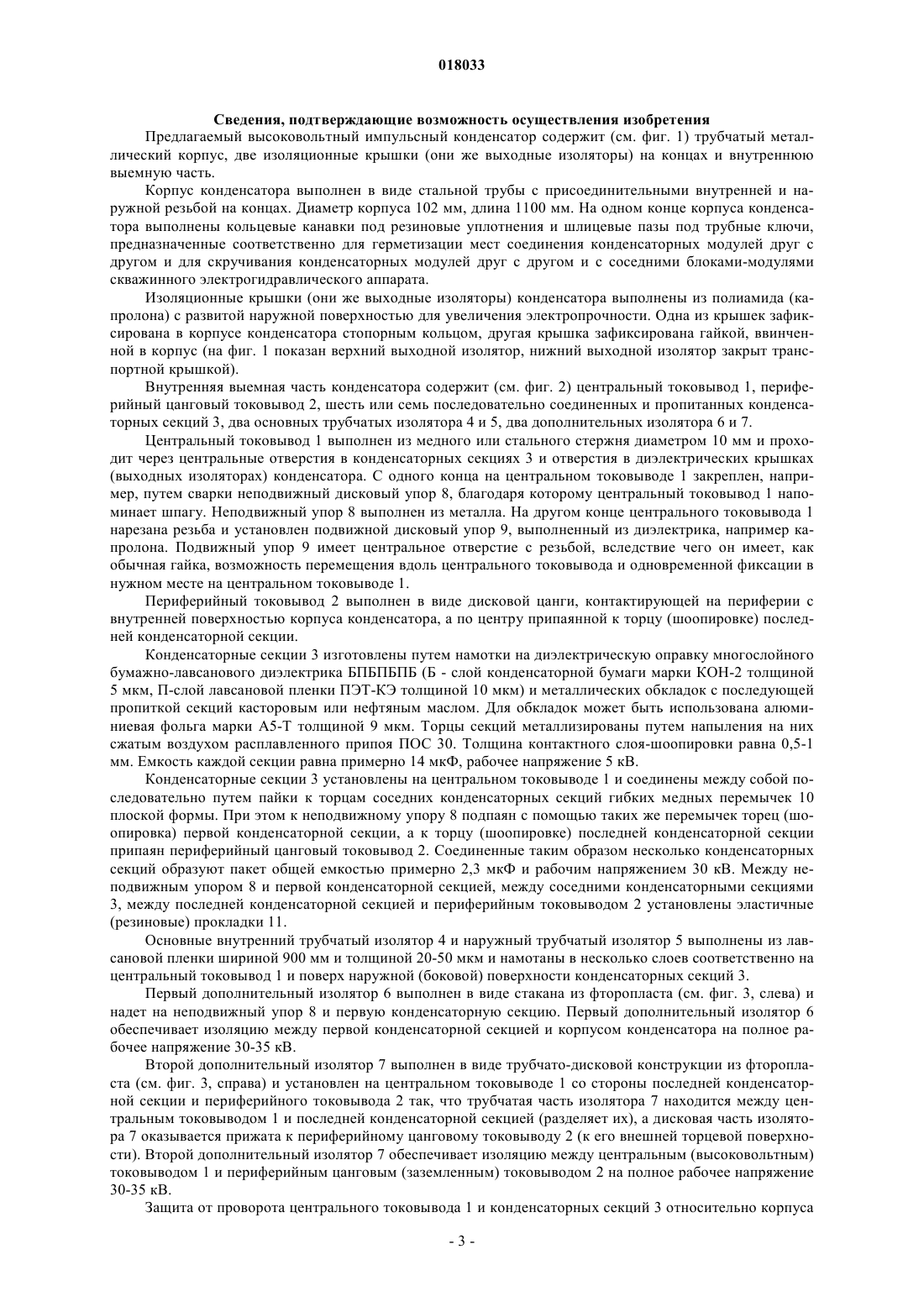 018033

Сведения, подтверждающие возможность осуществления изобретения

Предлагаемый высоковольтный импульсный конденсатор содержит (см. фиг. 1) трубчатый металлический корпус, две изоляционные крышки (они же выходные изоляторы) на концах и внутреннюю выемную часть.

Корпус конденсатора выполнен в виде стальной трубы с присоединительными внутренней и наружной резьбой на концах. Диаметр корпуса 102 мм, длина 1100 мм. На одном конце корпуса конденсатора выполнены кольцевые канавки под резиновые уплотнения и шлицевые пазы под трубные ключи, предназначенные соответственно для герметизации мест соединения конденсаторных модулей друг с другом и для скручивания конденсаторных модулей друг с другом и с соседними блоками-модулями скважинного электрогидравлического аппарата.

Изоляционные крышки (они же выходные изоляторы) конденсатора выполнены из полиамида (капролона) с развитой наружной поверхностью для увеличения электропрочности. Одна из крышек зафиксирована в корпусе конденсатора стопорным кольцом, другая крышка зафиксирована гайкой, ввинченной в корпус (на фиг. 1 показан верхний выходной изолятор, нижний выходной изолятор закрыт транспортной крышкой).

Внутренняя выемная часть конденсатора содержит (см. фиг. 2) центральный токовывод 1, периферийный цанговый токовывод 2, шесть или семь последовательно соединенных и пропитанных конденсаторных секций 3, два основных трубчатых изолятора 4 и 5, два дополнительных изолятора 6 и 7.

Центральный токовывод 1 выполнен из медного или стального стержня диаметром 10 мм и проходит через центральные отверстия в конденсаторных секциях 3 и отверстия в диэлектрических крышках (выходных изоляторах) конденсатора. С одного конца на центральном токовыводе 1 закреплен, например, путем сварки неподвижный дисковый упор 8, благодаря которому центральный токовывод 1 напоминает шпагу. Неподвижный упор 8 выполнен из металла. На другом конце центрального токовывода 1 нарезана резьба и установлен подвижной дисковый упор 9, выполненный из диэлектрика, например капролона. Подвижный упор 9 имеет центральное отверстие с резьбой, вследствие чего он имеет, как обычная гайка, возможность перемещения вдоль центрального токовывода и одновременной фиксации в нужном месте на центральном токовыводе 1.

Периферийный токовывод 2 выполнен в виде дисковой цанги, контактирующей на периферии с внутренней поверхностью корпуса конденсатора, а по центру припаянной к торцу (шоопировке) последней конденсаторной секции.

Конденсаторные секции 3 изготовлены путем намотки на диэлектрическую оправку многослойного бумажно-лавсанового диэлектрика БПБПБПБ (Б - слой конденсаторной бумаги марки КОН-2 толщиной 5 мкм, П-слой лавсановой пленки ПЭТ-КЭ толщиной 10 мкм) и металлических обкладок с последующей пропиткой секций касторовым или нефтяным маслом. Для обкладок может быть использована алюминиевая фольга марки А5-Т толщиной 9 мкм. Торцы секций металлизированы путем напыления на них сжатым воздухом расплавленного припоя ПОС 30. Толщина контактного слоя-шоопировки равна 0,5-1 мм. Емкость каждой секции равна примерно 14 мкФ, рабочее напряжение 5 кВ.

Конденсаторные секции 3 установлены на центральном токовыводе 1 и соединены между собой последовательно путем пайки к торцам соседних конденсаторных секций гибких медных перемычек 10 плоской формы. При этом к неподвижному упору 8 подпаян с помощью таких же перемычек торец (шоопировка) первой конденсаторной секции, а к торцу (шоопировке) последней конденсаторной секции припаян периферийный цанговый токовывод 2. Соединенные таким образом несколько конденсаторных секций образуют пакет общей емкостью примерно 2,3 мкФ и рабочим напряжением 30 кВ. Между неподвижным упором 8 и первой конденсаторной секцией, между соседними конденсаторными секциями 3, между последней конденсаторной секцией и периферийным токовыводом 2 установлены эластичные (резиновые) прокладки 11.

Основные внутренний трубчатый изолятор 4 и наружный трубчатый изолятор 5 выполнены из лавсановой пленки шириной 900 мм и толщиной 20-50 мкм и намотаны в несколько слоев соответственно на центральный токовывод 1 и поверх наружной (боковой) поверхности конденсаторных секций 3.

Первый дополнительный изолятор 6 выполнен в виде стакана из фторопласта (см. фиг. 3, слева) и надет на неподвижный упор 8 и первую конденсаторную секцию. Первый дополнительный изолятор 6 обеспечивает изоляцию между первой конденсаторной секцией и корпусом конденсатора на полное рабочее напряжение 30-35 кВ.

Второй дополнительный изолятор 7 выполнен в виде трубчато-дисковой конструкции из фторопласта (см. фиг. 3, справа) и установлен на центральном токовыводе 1 со стороны последней конденсаторной секции и периферийного токовывода 2 так, что трубчатая часть изолятора 7 находится между центральным токовыводом 1 и последней конденсаторной секцией (разделяет их), а дисковая часть изолятора 7 оказывается прижата к периферийному цанговому токовыводу 2 (к его внешней торцевой поверхности). Второй дополнительный изолятор 7 обеспечивает изоляцию между центральным (высоковольтным) токовыводом 1 и периферийным цанговым (заземленным) токовыводом 2 на полное рабочее напряжение 30-35 кВ.

Защита от проворота центрального токовывода 1 и конденсаторных секций 3 относительно корпуса

- 3 -